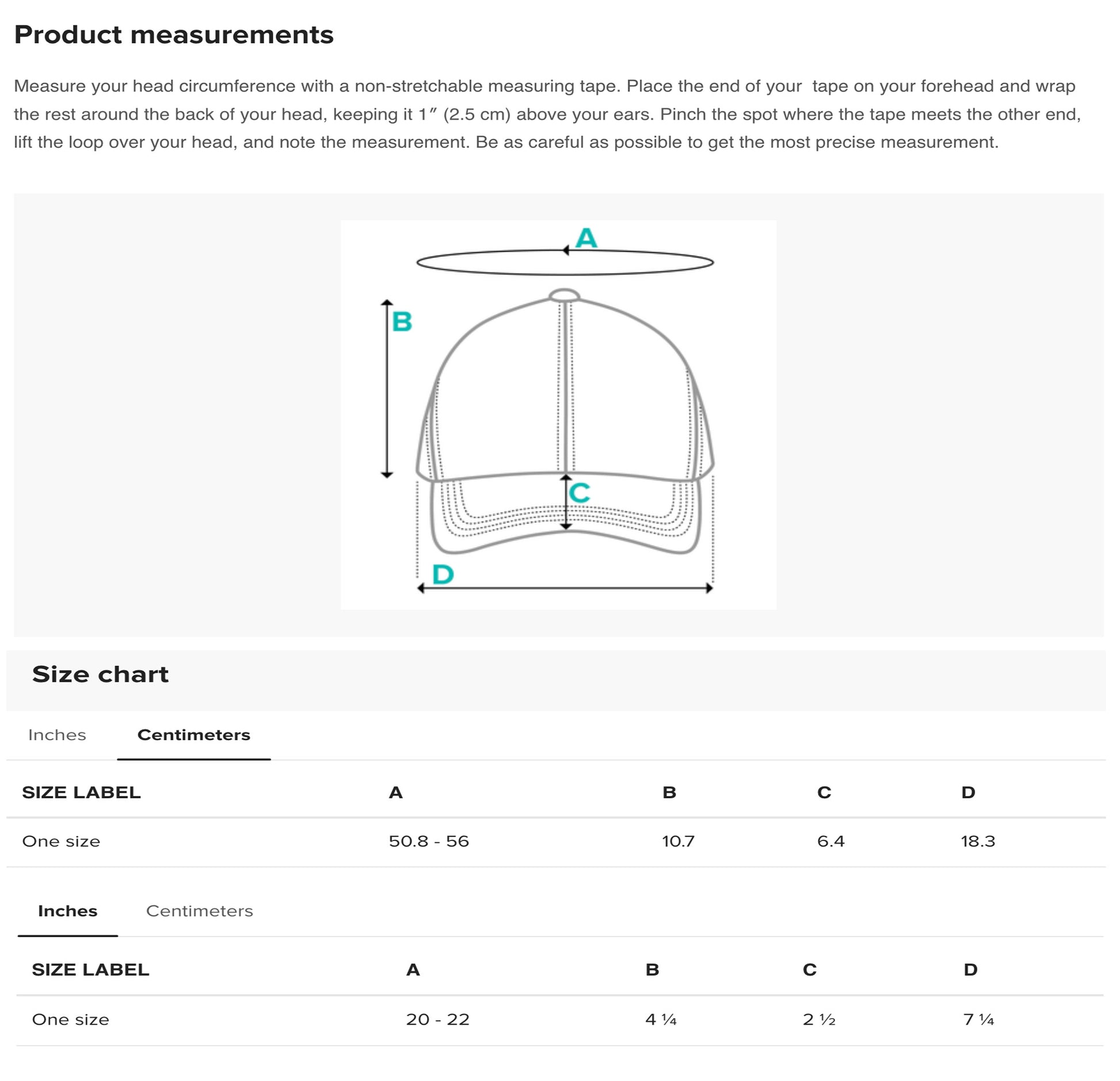 Product measurements

Measure your head circumference with a non-stretchable measuring tape. Place the end of your tape on your forehead and wrap the rest around the back of your head, keeping it 1″ (2.5 cm) above your ears. Pinch the spot where the tape meets the other end, lift the loop over your head, and note the measurement. Be as careful as possible to get the most precise measurement.

A

B

C

D

Size chart

Inches Centimeters

| SIZE LABEL | A | B | C | D |
|---|---|---|---|---|
| One size | 50.8 - 56 | 10.7 | 6.4 | 18.3 |

Inches Centimeters

| SIZE LABEL | A | B | C | D |
|---|---|---|---|---|
| One size | 20 - 22 | 4 ¼ | 2 ½ | 7 ¼ |